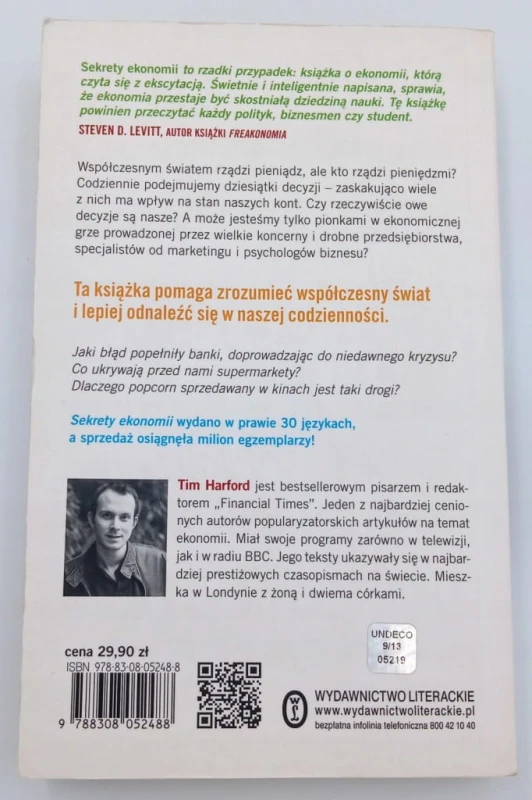 Sekrety ekonomii to rzadki przypadek: książka o ekonomii, którą czyta się z ekscytacją. Świetnie i inteligentnie napisana, sprawia, że ekonomia przestaje być skostniałą dziedziną nauki. Tę książkę powinien przeczytać każdy polityk, biznesmen czy student.
STEVEN D. LEVITT, AUTOR KSIĄŻKI FREAKONOMIA

Współczesnym światem rządzi pieniądz, ale kto rządzi pieniędzmi? Codziennie podejmujemy dziesiątki decyzji – zaskakująco wiele z nich ma wpływ na stan naszych kont. Czy rzeczywiście owe decyzje są nasze? A może jesteśmy tylko pionkami w ekonomicznej grze prowadzonej przez wielkie koncerny i drobne przedsiębiorstwa, specjalistów od marketingu i psychologów biznesu?

Ta książka pomaga zrozumieć współczesny świat i lepiej odnaleźć się w naszej codzienności.

Jaki błąd popełniły banki, doprowadzając do niedawnego kryzysu?
Co ukrywają przed nami supermarkety?
Dlaczego popcorn sprzedawany w kinach jest taki drogi?

Sekrety ekonomii wydano w prawie 30 językach, a sprzedaż osiągnęła milion egzemplarzy!

Tim Harford jest bestsellerowym pisarzem i redaktorem „Financial Times". Jeden z najbardziej cenionych autorów popularyzatorskich artykułów na temat ekonomii. Miał swoje programy zarówno w telewizji, jak i w radiu BBC. Jego teksty ukazywały się w najbardziej prestiżowych czasopismach na świecie. Mieszka w Londynie z żoną i dwiema córkami.

UNDECO
9/13
05219

cena 29,90 zł
ISBN 978-83-08-05248-8
9 788308 052488

WYDAWNICTWO LITERACKIE
www.wydawnictwoliterackie.pl
bezpłatna infolinia telefoniczna 800 42 10 40